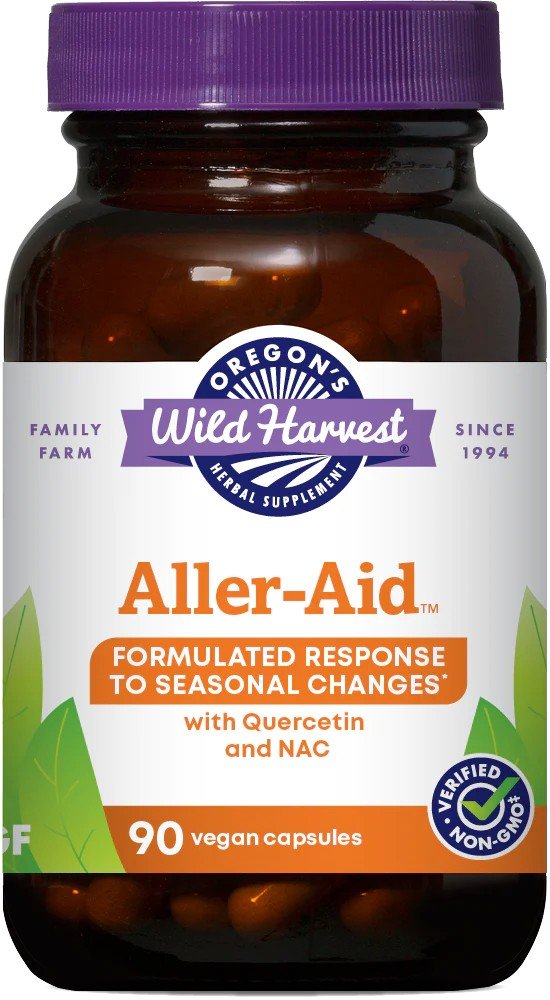 FAMILY FARM

OREGON'S
Wild Harvest®
HERBAL SUPPLEMENT

SINCE 1994

Aller-Aid™

FORMULATED RESPONSE TO SEASONAL CHANGES*

with Quercetin and NAC

VERIFIED NON-GMO‡

GF

90 vegan capsules